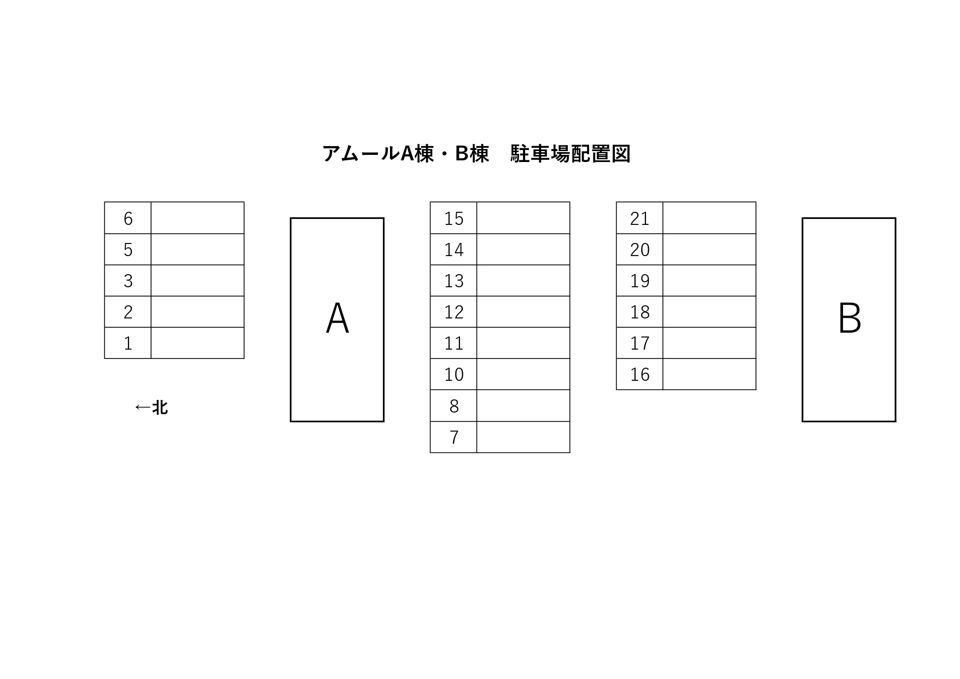 アムールA棟・B棟　駐車場配置図

| 6 | |
|---|---|
| 5 | |
| 3 | |
| 2 | |
| 1 | |

←北

A

| 15 | |
|---|---|
| 14 | |
| 13 | |
| 12 | |
| 11 | |
| 10 | |
| 8 | |
| 7 | |

| 21 | |
|---|---|
| 20 | |
| 19 | |
| 18 | |
| 17 | |
| 16 | |

B